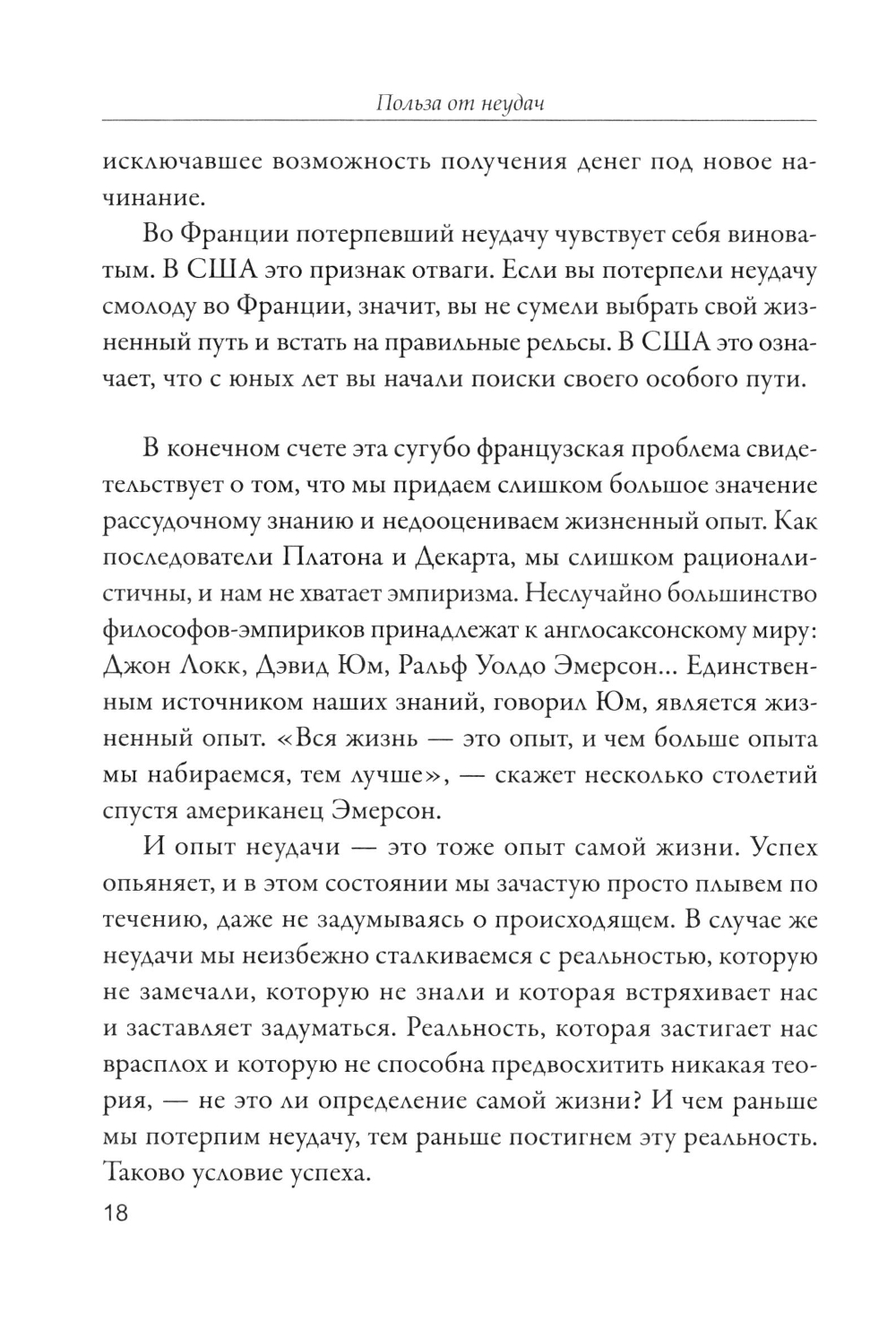 Польза от неудач

исключавшее возможность получения денег под новое начинание.

Во Франции потерпевший неудачу чувствует себя виноватым. В США это признак отваги. Если вы потерпели неудачу смолоду во Франции, значит, вы не сумели выбрать свой жизненный путь и встать на правильные рельсы. В США это означает, что с юных лет вы начали поиски своего особого пути.

В конечном счете эта сугубо французская проблема свидетельствует о том, что мы придаем слишком большое значение рассудочному знанию и недооцениваем жизненный опыт. Как последователи Платона и Декарта, мы слишком рационалистичны, и нам не хватает эмпиризма. Неслучайно большинство философов-эмпириков принадлежат к англосаксонскому миру: Джон Локк, Дэвид Юм, Ральф Уолдо Эмерсон... Единственным источником наших знаний, говорил Юм, является жизненный опыт. «Вся жизнь — это опыт, и чем больше опыта мы набираемся, тем лучше», — скажет несколько столетий спустя американец Эмерсон.

И опыт неудачи — это тоже опыт самой жизни. Успех опьяняет, и в этом состоянии мы зачастую просто плывем по течению, даже не задумываясь о происходящем. В случае же неудачи мы неизбежно сталкиваемся с реальностью, которую не замечали, которую не знали и которая встряхивает нас и заставляет задуматься. Реальность, которая застигает нас врасплох и которую не способна предвосхитить никакая теория, — не это ли определение самой жизни? И чем раньше мы потерпим неудачу, тем раньше постигнем эту реальность. Таково условие успеха.

18